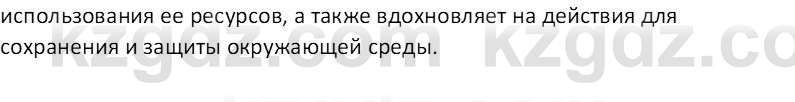 использования ее ресурсов, а также вдохновляет на действия для сохранения и защиты окружающей среды.

kzgdz.com kzgdz.co